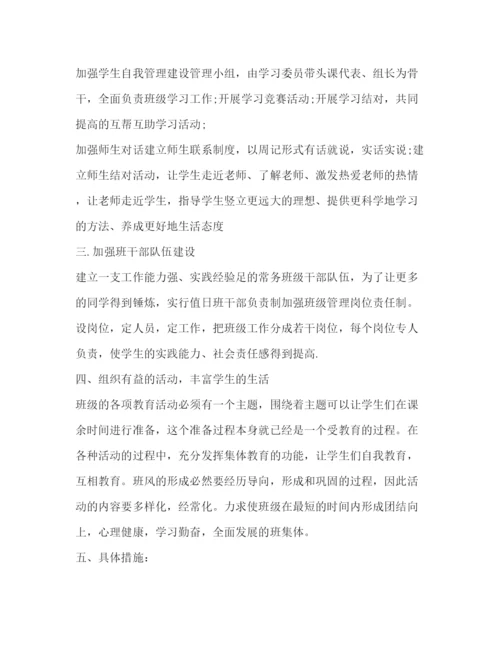 加强学生自我管理建设管理小组，由学习委员带头课代表、组长为骨干，全面负责班级学习工作;开展学习竞赛活动;开展学习结对，共同提高的互帮互助学习活动;

加强师生对话建立师生联系制度，以周记形式有话就说，实话实说;建立师生结对活动，让学生走近老师、了解老师、激发热爱老师的热情，让老师走近学生，指导学生竖立更远大的理想、提供更科学地学习的方法、养成更好地生活态度

三.加强班干部队伍建设

建立一支工作能力强、实践经验足的常务班级干部队伍，为了让更多的同学得到锤炼，实行值日班干部负责制加强班级管理岗位责任制。设岗位，定人员，定工作，把班级工作分成若干岗位，每个岗位专人负责，使学生的实践能力、社会责任感得到提高.

四、组织有益的活动，丰富学生的生活

班级的各项教育活动必须有一个主题，围绕着主题可以让学生们在课余时间进行准备，这个准备过程本身就已经是一个受教育的过程。在各种活动的过程中，充分发挥集体教育的功能，让学生们自我教育，互相教育。班风的形成必然要经历导向，形成和巩固的过程，因此活动的内容要多样化，经常化。力求使班级在最短的时间内形成团结向上，心理健康，学习勤奋，全面发展的班集体。

五、具体措施：